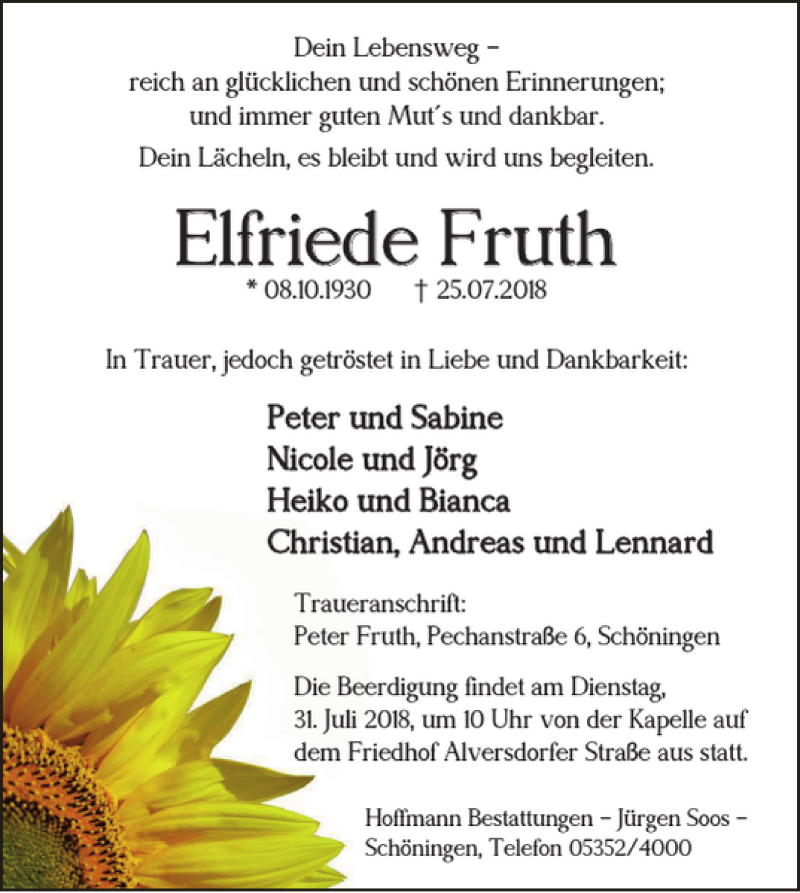 Dein Lebensweg –
reich an glücklichen und schönen Erinnerungen;
und immer guten Mut´s und dankbar.
Dein Lächeln, es bleibt und wird uns begleiten.

Elfriede Fruth

* 08.10.1930 † 25.07.2018

In Trauer, jedoch getröstet in Liebe und Dankbarkeit:

Peter und Sabine
Nicole und Jörg
Heiko und Bianca
Christian, Andreas und Lennard

Traueranschrift:
Peter Fruth, Pechanstraße 6, Schöningen

Die Beerdigung findet am Dienstag, 31. Juli 2018, um 10 Uhr von der Kapelle auf dem Friedhof Alversdorfer Straße aus statt.

Hoffmann Bestattungen – Jürgen Soos –
Schöningen, Telefon 05352/4000